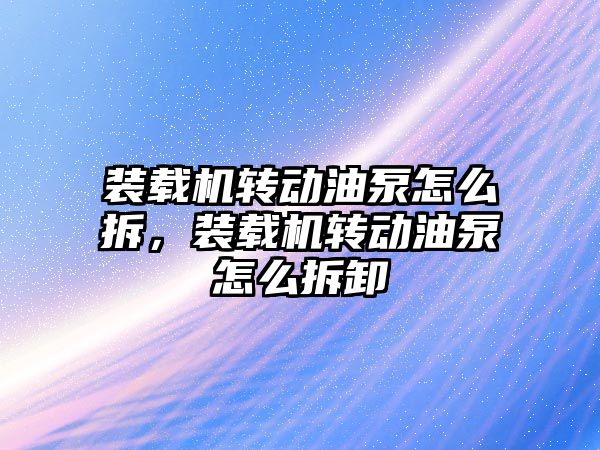 装载机转动油泵怎么拆，装载机转动油泵怎么拆卸